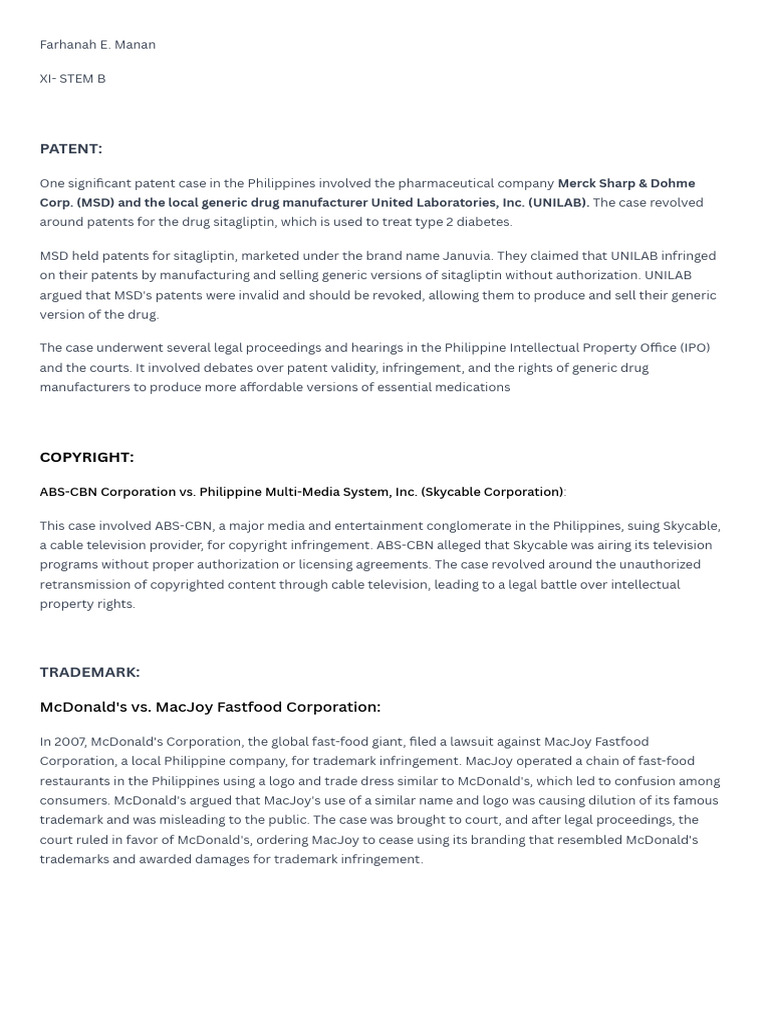 Farhanah E. Manan

XI- STEM B

PATENT:

One significant patent case in the Philippines involved the pharmaceutical company Merck Sharp & Dohme Corp. (MSD) and the local generic drug manufacturer United Laboratories, Inc. (UNILAB). The case revolved around patents for the drug sitagliptin, which is used to treat type 2 diabetes.

MSD held patents for sitagliptin, marketed under the brand name Januvia. They claimed that UNILAB infringed on their patents by manufacturing and selling generic versions of sitagliptin without authorization. UNILAB argued that MSD's patents were invalid and should be revoked, allowing them to produce and sell their generic version of the drug.

The case underwent several legal proceedings and hearings in the Philippine Intellectual Property Office (IPO) and the courts. It involved debates over patent validity, infringement, and the rights of generic drug manufacturers to produce more affordable versions of essential medications

COPYRIGHT:

ABS-CBN Corporation vs. Philippine Multi-Media System, Inc. (Skycable Corporation):

This case involved ABS-CBN, a major media and entertainment conglomerate in the Philippines, suing Skycable, a cable television provider, for copyright infringement. ABS-CBN alleged that Skycable was airing its television programs without proper authorization or licensing agreements. The case revolved around the unauthorized retransmission of copyrighted content through cable television, leading to a legal battle over intellectual property rights.

TRADEMARK:

McDonald's vs. MacJoy Fastfood Corporation:

In 2007, McDonald's Corporation, the global fast-food giant, filed a lawsuit against MacJoy Fastfood Corporation, a local Philippine company, for trademark infringement. MacJoy operated a chain of fast-food restaurants in the Philippines using a logo and trade dress similar to McDonald's, which led to confusion among consumers. McDonald's argued that MacJoy's use of a similar name and logo was causing dilution of its famous trademark and was misleading to the public. The case was brought to court, and after legal proceedings, the court ruled in favor of McDonald's, ordering MacJoy to cease using its branding that resembled McDonald's trademarks and awarded damages for trademark infringement.